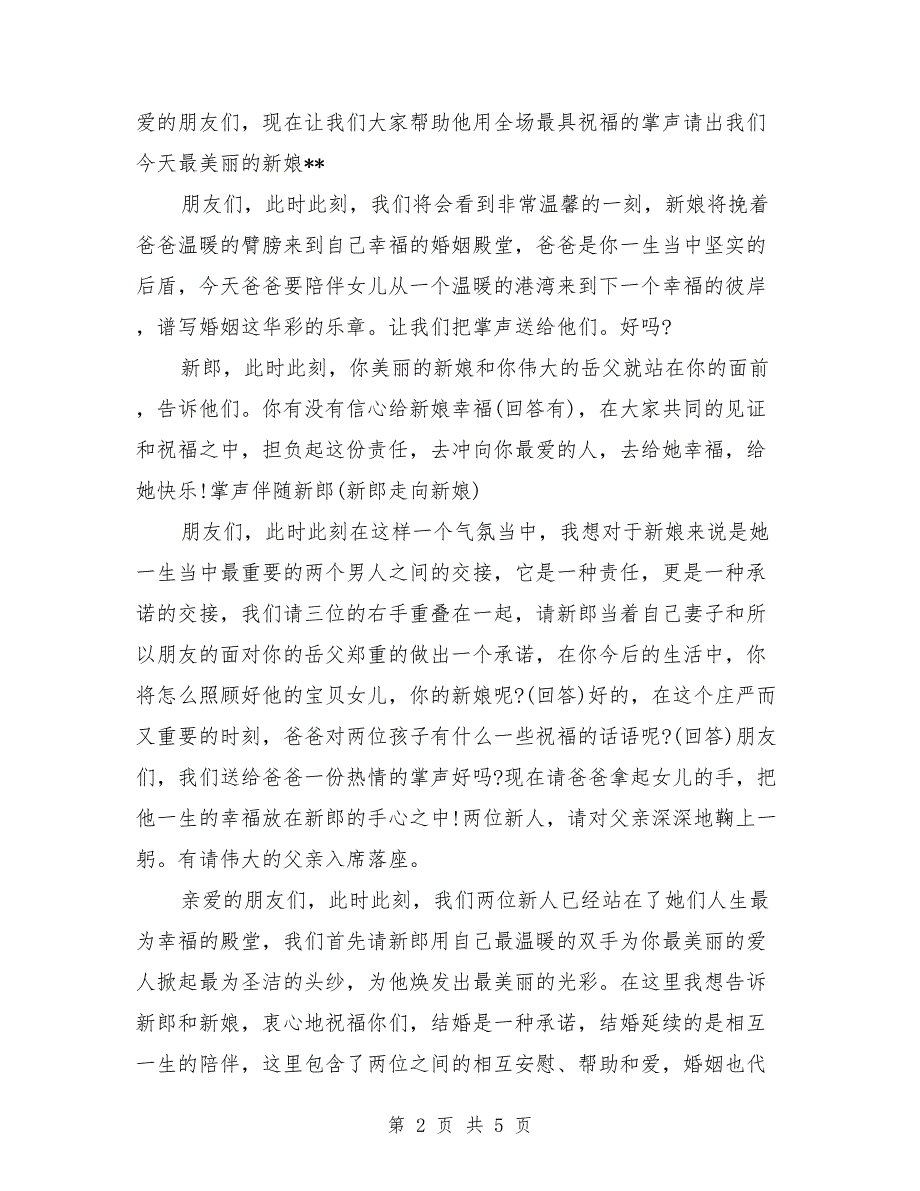 爱的朋友们，现在让我们大家帮助他用全场最具祝福的掌声请出我们今天最美丽的新娘**

朋友们，此时此刻，我们将会看到非常温馨的一刻，新娘将挽着爸爸温暖的臂膀来到自己幸福的婚姻殿堂，爸爸是你一生当中坚实的后盾，今天爸爸要陪伴女儿从一个温暖的港湾来到下一个幸福的彼岸，谱写婚姻这华彩的乐章。让我们把掌声送给他们。好吗?

新郎，此时此刻，你美丽的新娘和你伟大的岳父就站在你的面前，告诉他们。你有没有信心给新娘幸福(回答有)，在大家共同的见证和祝福之中，担负起这份责任，去冲向你最爱的人，去给她幸福，给她快乐!掌声伴随新郎(新郎走向新娘)

朋友们，此时此刻在这样一个气氛当中，我想对于新娘来说是她一生当中最重要的两个男人之间的交接，它是一种责任，更是一种承诺的交接，我们请三位的右手重叠在一起，请新郎当着自己妻子和所以朋友的面对你的岳父郑重的做出一个承诺，在你今后的生活中，你将怎么照顾好他的宝贝女儿，你的新娘呢?(回答)好的，在这个庄严而又重要的时刻，爸爸对两位孩子有什么一些祝福的话语呢?(回答)朋友们，我们送给爸爸一份热情的掌声好吗?现在请爸爸拿起女儿的手，把他一生的幸福放在新郎的手心之中!两位新人，请对父亲深深地鞠上一躬。有请伟大的父亲入席落座。

亲爱的朋友们，此时此刻，我们两位新人已经站在了她们人生最为幸福的殿堂，我们首先请新郎用自己最温暖的双手为你最美丽的爱人掀起最为圣洁的头纱，为他焕发出最美丽的光彩。在这里我想告诉新郎和新娘，衷心地祝福你们，结婚是一种承诺，结婚延续的是相互一生的陪伴，这里包含了两位之间的相互安慰、帮助和爱，婚姻也代

第 2 页 共 5 页